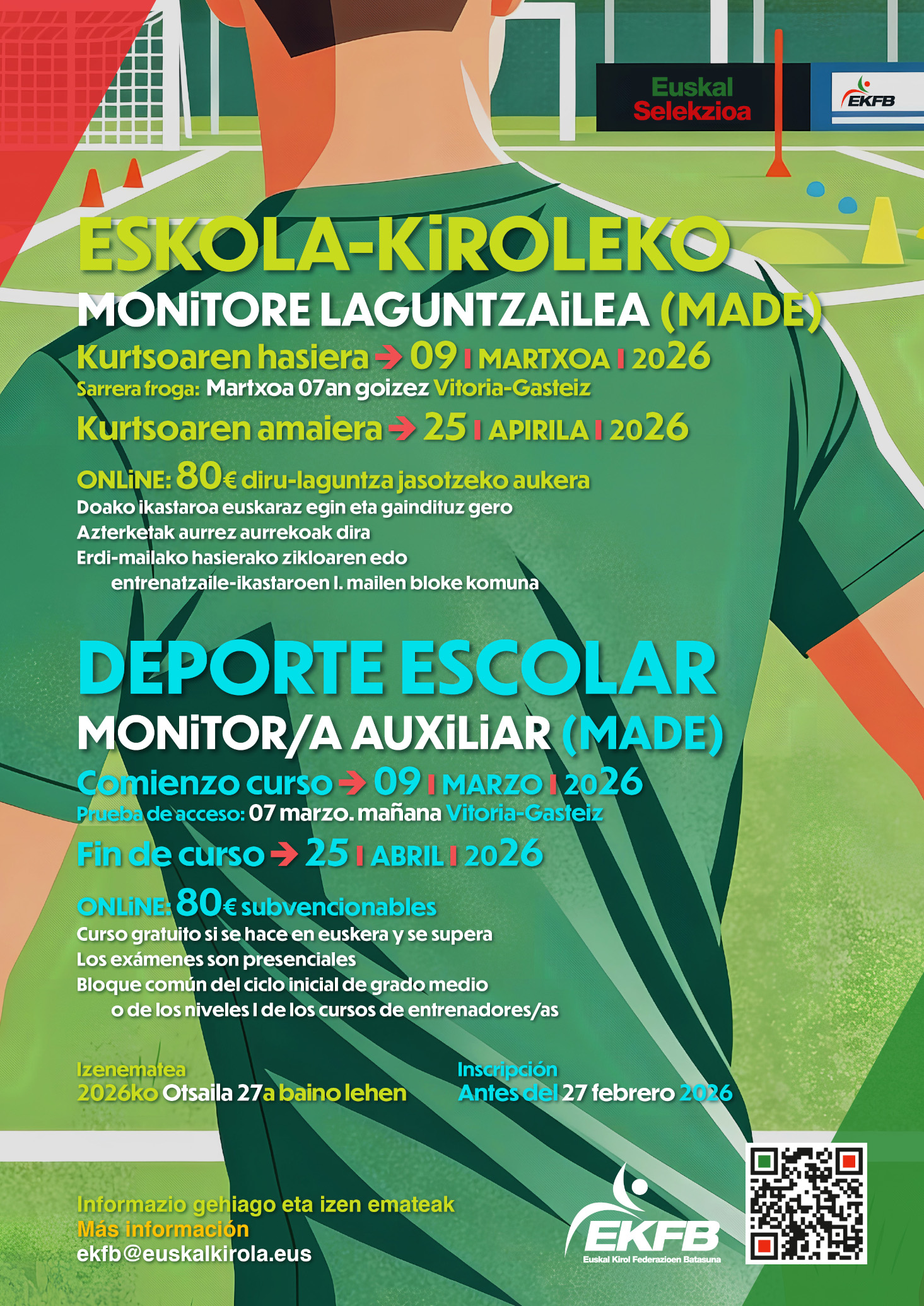 Euskal Selekzioa

EKFB

ESKOLA-KiROLEKO

MONiTORE LAGUNTZAiLEA (MADE)

Kurtsoaren hasiera → 09 | MARTXOA | 2026

Sarrera froga: Martxoa 07an goizez Vitoria-Gasteiz

Kurtsoaren amaiera → 25 | APIRILA | 2026

ONLiNE: 80€ diru-laguntza jasotzeko aukera

Doako ikastaroa euskaraz egin eta gaindituz gero

Azterketak aurrez aurrekoak dira

Erdi-mailako hasierako zikloaren edo entrenatzaile-ikastaroen I. mailen bloke komuna

DEPORTE ESCOLAR

MONiTOR/A AUXiLiAR (MADE)

Comienzo curso → 09 | MARZO | 2026

Prueba de acceso: 07 marzo. mañana Vitoria-Gasteiz

Fin de curso → 25 | ABRIL | 2026

ONLiNE: 80€ subvencionables

Curso gratuito si se hace en euskera y se supera

Los exámenes son presenciales

Bloque común del ciclo inicial de grado medio o de los niveles I de los cursos de entrenadores/as

Izenematea
2026ko Otsaila 27a baino lehen

Inscripción
Antes del 27 febrero 2026

Informazio gehiago eta izen emateak
Más información
ekfb@euskalkirola.eus

EKFB
Euskal Kirol Federazioen Batasuna